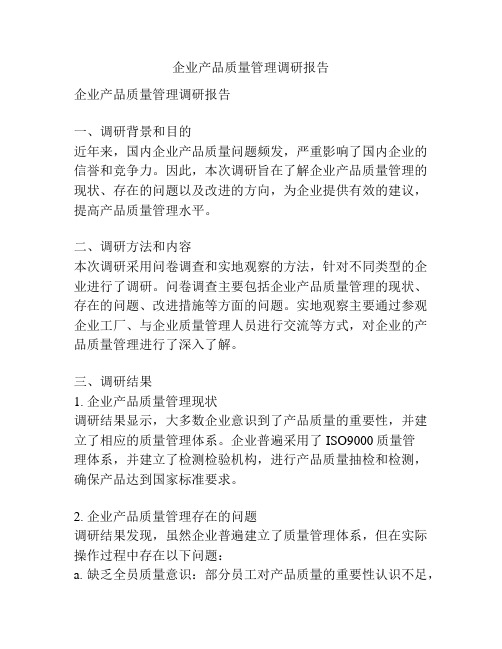 企业产品质量管理调研报告

企业产品质量管理调研报告

一、调研背景和目的
近年来，国内企业产品质量问题频发，严重影响了国内企业的信誉和竞争力。因此，本次调研旨在了解企业产品质量管理的现状、存在的问题以及改进的方向，为企业提供有效的建议，提高产品质量管理水平。

二、调研方法和内容
本次调研采用问卷调查和实地观察的方法，针对不同类型的企业进行了调研。问卷调查主要包括企业产品质量管理的现状、存在的问题、改进措施等方面的问题。实地观察主要通过参观企业工厂、与企业质量管理人员进行交流等方式，对企业的产品质量管理进行了深入了解。

三、调研结果
1. 企业产品质量管理现状
调研结果显示，大多数企业意识到了产品质量的重要性，并建立了相应的质量管理体系。企业普遍采用了 ISO9000 质量管理体系，并建立了检测检验机构，进行产品质量抽检和检测，确保产品达到国家标准要求。

2. 企业产品质量管理存在的问题
调研结果发现，虽然企业普遍建立了质量管理体系，但在实际操作过程中存在以下问题：
a. 缺乏全员质量意识：部分员工对产品质量的重要性认识不足，